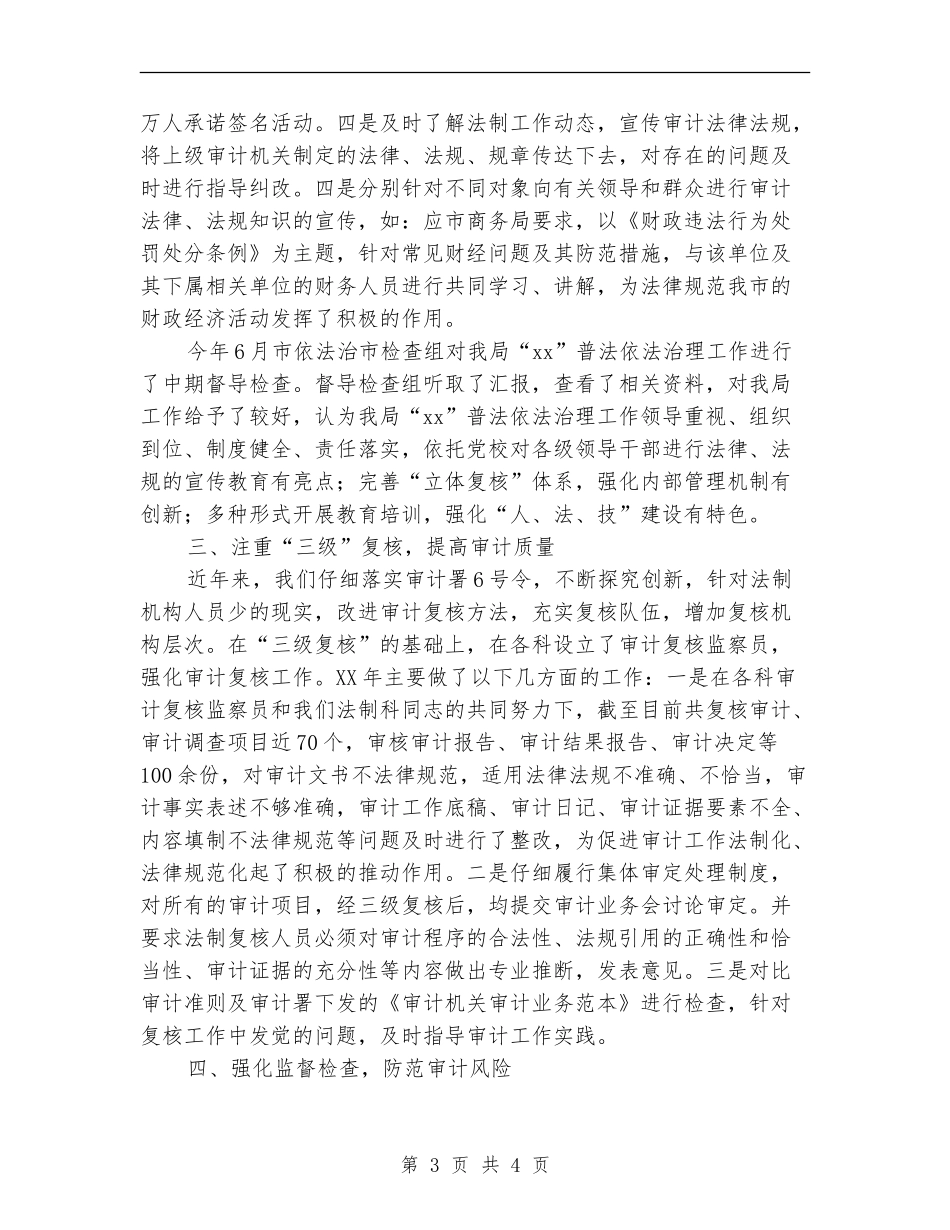 万人承诺签名活动。四是及时了解法制工作动态，宣传审计法律法规，将上级审计机关制定的法律、法规、规章传达下去，对存在的问题及时进行指导纠改。四是分别针对不同对象向有关领导和群众进行审计法律、法规知识的宣传，如：应市商务局要求，以《财政违法行为处罚处分条例》为主题，针对常见财经问题及其防范措施，与该单位及其下属相关单位的财务人员进行共同学习、讲解，为法律规范我市的财政经济活动发挥了积极的作用。

今年6月市依法治市检查组对我局“xx”普法依法治理工作进行了中期督导检查。督导检查组听取了汇报，查看了相关资料，对我局工作给予了较好，认为我局“xx”普法依法治理工作领导重视、组织到位、制度健全、责任落实，依托党校对各级领导干部进行法律、法规的宣传教育有亮点；完善“立体复核”体系，强化内部管理机制有创新；多种形式开展教育培训，强化“人、法、技”建设有特色。

三、注重“三级”复核，提高审计质量

近年来，我们仔细落实审计署6号令，不断探究创新，针对法制机构人员少的现实，改进审计复核方法，充实复核队伍，增加复核机构层次。在“三级复核”的基础上，在各科设立了审计复核监察员，强化审计复核工作。XX年主要做了以下几方面的工作：一是在各科审计复核监察员和我们法制科同志的共同努力下，截至目前共复核审计、审计调查项目近70个，审核审计报告、审计结果报告、审计决定等100余份，对审计文书不法律规范，适用法律法规不准确、不恰当，审计事实表述不够准确，审计工作底稿、审计日记、审计证据要素不全、内容填制不法律规范等问题及时进行了整改，为促进审计工作法制化、法律规范化起了积极的推动作用。二是仔细履行集体审定处理制度，对所有的审计项目，经三级复核后，均提交审计业务会讨论审定。并要求法制复核人员必须对审计程序的合法性、法规引用的正确性和恰当性、审计证据的充分性等内容做出专业推断，发表意见。三是对比审计准则及审计署下发的《审计机关审计业务范本》进行检查，针对复核工作中发觉的问题，及时指导审计工作实践。

四、强化监督检查，防范审计风险

第 3 页 共 4 页